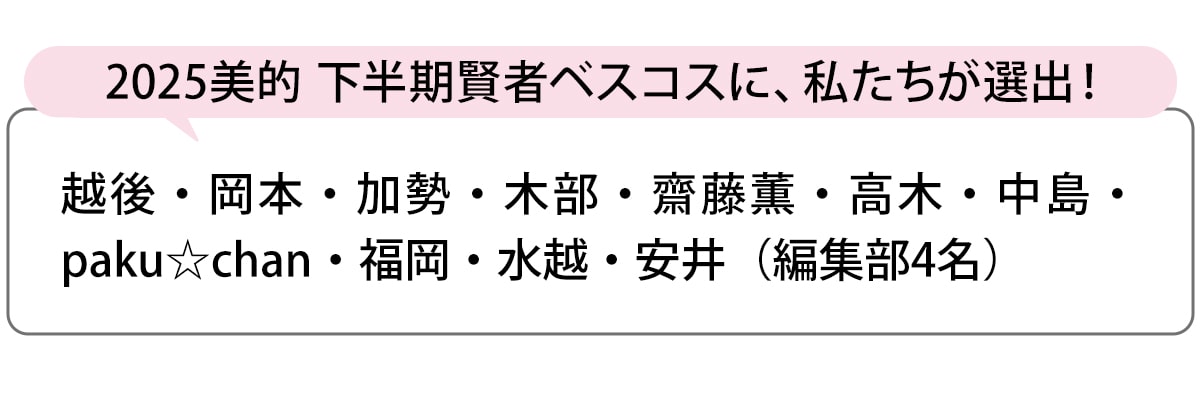 2025美的 下半期賢者ベスコスに、私たちが選出！

越後・岡本・加勢・木部・齋藤薫・高木・中島・paku☆chan・福岡・水越・安井（編集部4名）